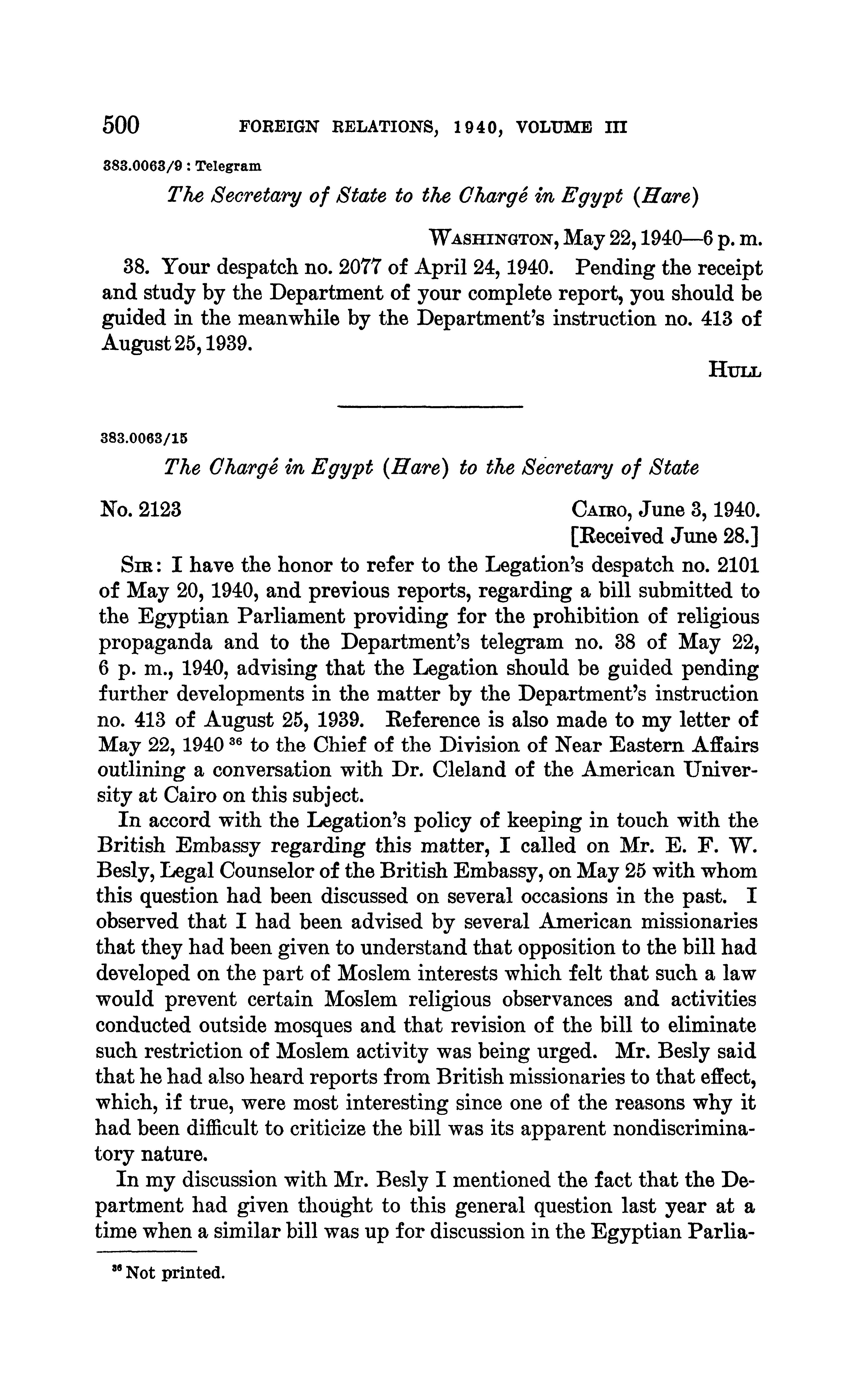 500 FOREIGN RELATIONS, 1940, VOLUME III

383.0063/9 : Telegram

The Secretary of State to the Chargé in Egypt (Hare)

WASHINGTON, May 22, 1940—6 p. m.

38. Your despatch no. 2077 of April 24, 1940. Pending the receipt and study by the Department of your complete report, you should be guided in the meanwhile by the Department's instruction no. 413 of August 25, 1939.

HULL

383.0063/15

The Chargé in Egypt (Hare) to the Secretary of State

No. 2123

CAIRO, June 3, 1940.
[Received June 28.]

SIR: I have the honor to refer to the Legation's despatch no. 2101 of May 20, 1940, and previous reports, regarding a bill submitted to the Egyptian Parliament providing for the prohibition of religious propaganda and to the Department's telegram no. 38 of May 22, 6 p. m., 1940, advising that the Legation should be guided pending further developments in the matter by the Department's instruction no. 413 of August 25, 1939. Reference is also made to my letter of May 22, 1940 $^{36}$ to the Chief of the Division of Near Eastern Affairs outlining a conversation with Dr. Cleland of the American University at Cairo on this subject.

In accord with the Legation's policy of keeping in touch with the British Embassy regarding this matter, I called on Mr. E. F. W. Besly, Legal Counselor of the British Embassy, on May 25 with whom this question had been discussed on several occasions in the past. I observed that I had been advised by several American missionaries that they had been given to understand that opposition to the bill had developed on the part of Moslem interests which felt that such a law would prevent certain Moslem religious observances and activities conducted outside mosques and that revision of the bill to eliminate such restriction of Moslem activity was being urged. Mr. Besly said that he had also heard reports from British missionaries to that effect, which, if true, were most interesting since one of the reasons why it had been difficult to criticize the bill was its apparent nondiscriminatory nature.

In my discussion with Mr. Besly I mentioned the fact that the Department had given thought to this general question last year at a time when a similar bill was up for discussion in the Egyptian Parlia-

$^{36}$ Not printed.